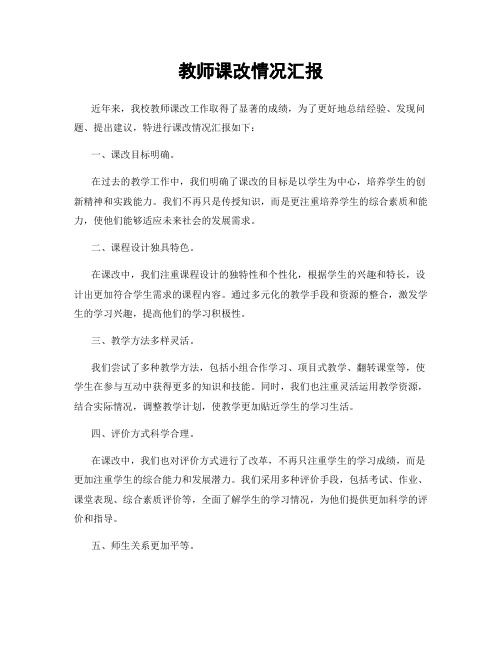 教师课改情况汇报

近年来，我校教师课改工作取得了显著的成绩，为了更好地总结经验、发现问题、提出建议，特进行课改情况汇报如下：

一、课改目标明确。

在过去的教学工作中，我们明确了课改的目标是以学生为中心，培养学生的创新精神和实践能力。我们不再只是传授知识，而是更注重培养学生的综合素质和能力，使他们能够适应未来社会的发展需求。

二、课程设计独具特色。

在课改中，我们注重课程设计的独特性和个性化，根据学生的兴趣和特长，设计出更加符合学生需求的课程内容。通过多元化的教学手段和资源的整合，激发学生的学习兴趣，提高他们的学习积极性。

三、教学方法多样灵活。

我们尝试了多种教学方法，包括小组合作学习、项目式教学、翻转课堂等，使学生在参与互动中获得更多的知识和技能。同时，我们也注重灵活运用教学资源，结合实际情况，调整教学计划，使教学更加贴近学生的学习生活。

四、评价方式科学合理。

在课改中，我们也对评价方式进行了改革，不再只注重学生的学习成绩，而是更加注重学生的综合能力和发展潜力。我们采用多种评价手段，包括考试、作业、课堂表现、综合素质评价等，全面了解学生的学习情况，为他们提供更加科学的评价和指导。

五、师生关系更加平等。